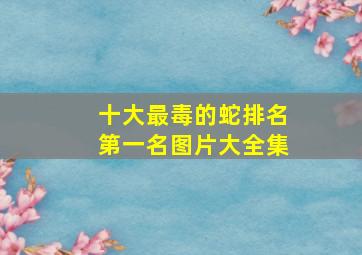 十大最毒的蛇排名
第一名图片大全集